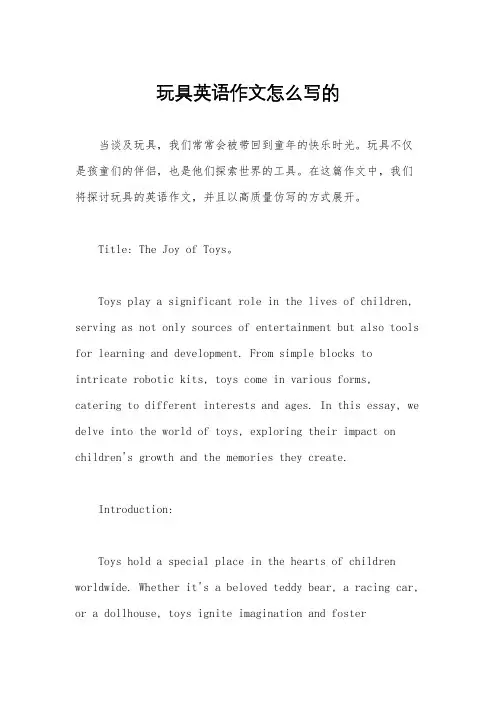 玩具英语作文怎么写的

当谈及玩具，我们常常会被带回到童年的快乐时光。玩具不仅是孩童们的伴侣，也是他们探索世界的工具。在这篇作文中，我们将探讨玩具的英语作文，并且以高质量仿写的方式展开。

Title: The Joy of Toys。

Toys play a significant role in the lives of children, serving as not only sources of entertainment but also tools for learning and development. From simple blocks to intricate robotic kits, toys come in various forms, catering to different interests and ages. In this essay, we delve into the world of toys, exploring their impact on children's growth and the memories they create.

Introduction:

Toys hold a special place in the hearts of children worldwide. Whether it's a beloved teddy bear, a racing car, or a dollhouse, toys ignite imagination and foster